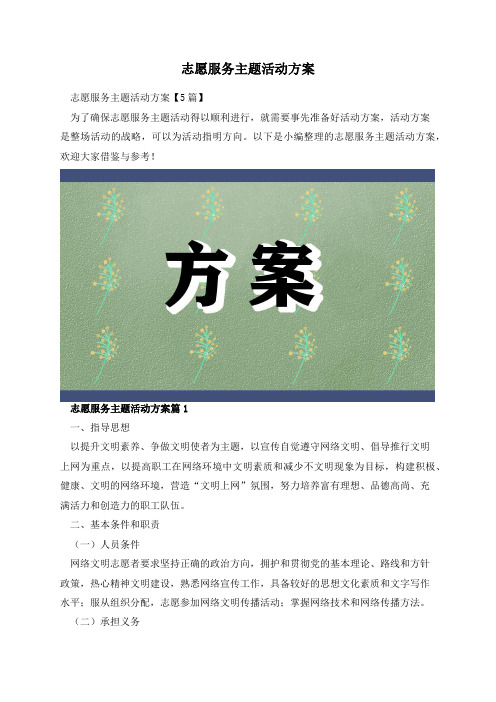 志愿服务主题活动方案

志愿服务主题活动方案【5篇】

为了确保志愿服务主题活动得以顺利进行，就需要事先准备好活动方案，活动方案是整场活动的战略，可以为活动指明方向。以下是小编整理的志愿服务主题活动方案，欢迎大家借鉴与参考！

方案

志愿服务主题活动方案篇1

一、指导思想

以提升文明素养、争做文明使者为主题，以宣传自觉遵守网络文明、倡导推行文明上网为重点，以提高职工在网络环境中文明素质和减少不文明现象为目标，构建积极、健康、文明的网络环境，营造“文明上网”氛围，努力培养富有理想、品德高尚、充满活力和创造力的职工队伍。

二、基本条件和职责

（一）人员条件

网络文明志愿者要求坚持正确的政治方向，拥护和贯彻党的基本理论、路线和方针政策，热心精神文明建设，熟悉网络宣传工作，具备较好的思想文化素质和文字写作水平；服从组织分配，志愿参加网络文明传播活动；掌握网络技术和网络传播方法。

（二）承担义务